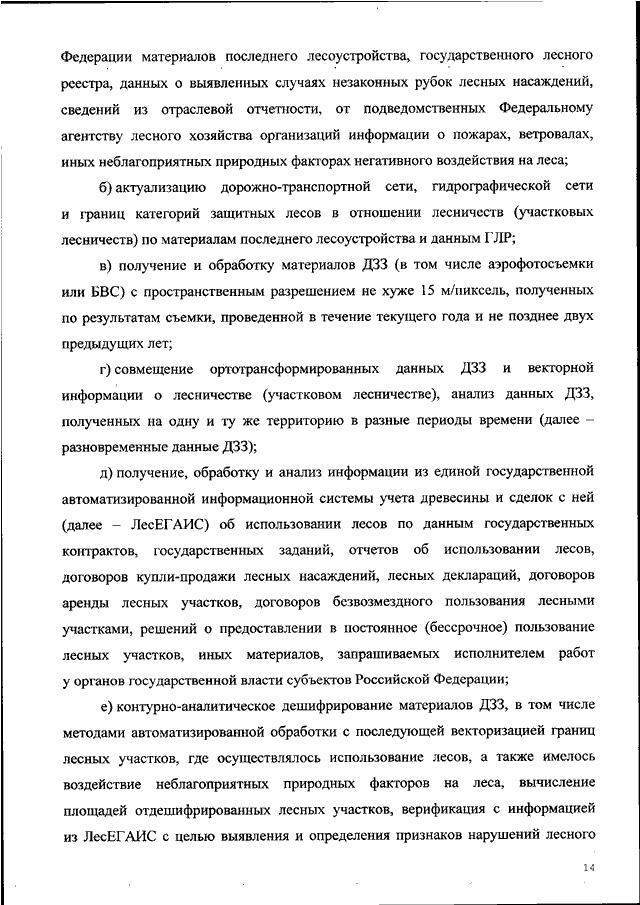 Федерации материалов последнего лесоустройства, государственного лесного реестра, данных о выявленных случаях незаконных рубок лесных насаждений, сведений из отраслевой отчетности, от подведомственных Федеральному агентству лесного хозяйства организаций информации о пожарах, ветровалах, иных неблагоприятных природных факторах негативного воздействия на леса;

б) актуализацию дорожно-транспортной сети, гидрографической сети и границ категорий защитных лесов в отношении лесничеств (участковых лесничеств) по материалам последнего лесоустройства и данным ГЛР;

в) получение и обработку материалов ДЗЗ (в том числе аэрофотосъемки или БВС) с пространственным разрешением не хуже 15 м/пиксель, полученных по результатам съемки, проведенной в течение текущего года и не позднее двух предыдущих лет;

г) совмещение ортотрансформированных данных ДЗЗ и векторной информации о лесничестве (участковом лесничестве), анализ данных ДЗЗ, полученных на одну и ту же территорию в разные периоды времени (далее – разновременные данные ДЗЗ);

д) получение, обработку и анализ информации из единой государственной автоматизированной информационной системы учета древесины и сделок с ней (далее – ЛесЕГАИС) об использовании лесов по данным государственных контрактов, государственных заданий, отчетов об использовании лесов, договоров купли-продажи лесных насаждений, лесных деклараций, договоров аренды лесных участков, договоров безвозмездного пользования лесными участками, решений о предоставлении в постоянное (бессрочное) пользование лесных участков, иных материалов, запрашиваемых исполнителем работ у органов государственной власти субъектов Российской Федерации;

е) контурно-аналитическое дешифрирование материалов ДЗЗ, в том числе методами автоматизированной обработки с последующей векторизацией границ лесных участков, где осуществлялось использование лесов, а также имелось воздействие неблагоприятных природных факторов на леса, вычисление площадей отдешифрированных лесных участков, верификация с информацией из ЛесЕГАИС с целью выявления и определения признаков нарушений лесного

14